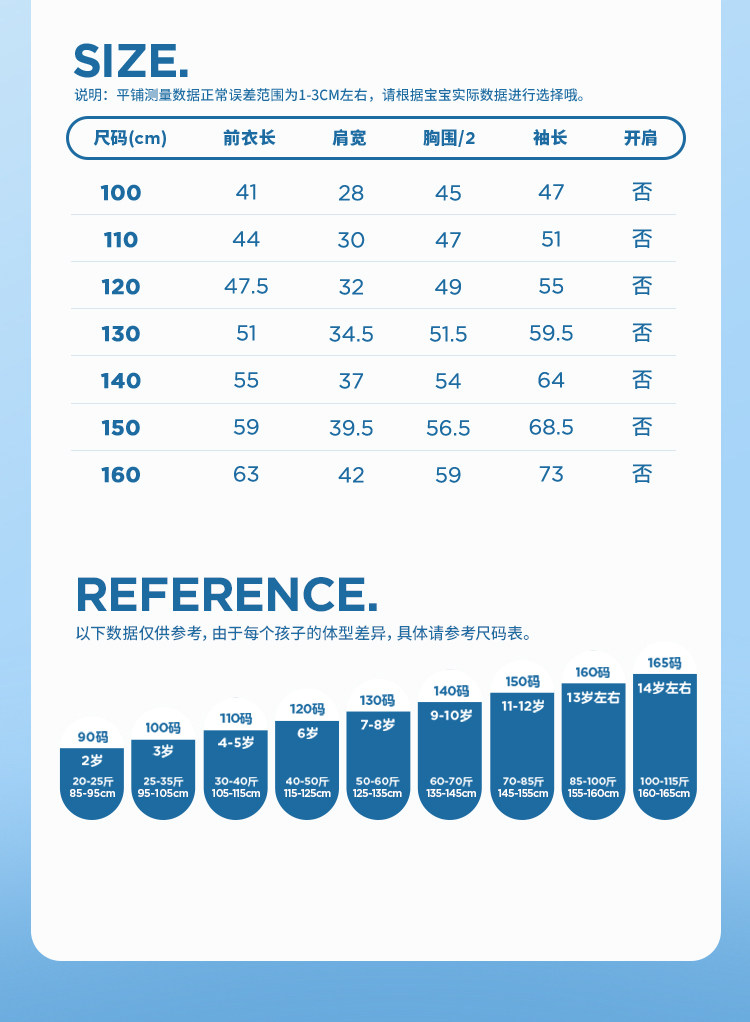 SIZE.

说明：平铺测量数据正常误差范围为1-3CM左右，请根据宝宝实际数据进行选择哦。

| 尺码(cm) | 前衣长 | 肩宽 | 胸围/2 | 袖长 | 开肩 |
|---|---|---|---|---|---|
| 100 | 41 | 28 | 45 | 47 | 否 |
| 110 | 44 | 30 | 47 | 51 | 否 |
| 120 | 47.5 | 32 | 49 | 55 | 否 |
| 130 | 51 | 34.5 | 51.5 | 59.5 | 否 |
| 140 | 55 | 37 | 54 | 64 | 否 |
| 150 | 59 | 39.5 | 56.5 | 68.5 | 否 |
| 160 | 63 | 42 | 59 | 73 | 否 |

REFERENCE.

以下数据仅供参考，由于每个孩子的体型差异，具体请参考尺码表。

90码
2岁
20-25斤
85-95cm

100码
3岁
25-35斤
95-105cm

110码
4-5岁
30-40斤
105-115cm

120码
6岁
40-50斤
115-125cm

130码
7-8岁
50-60斤
125-135cm

140码
9-10岁
60-70斤
135-145cm

150码
11-12岁
70-85斤
145-155cm

160码
13岁左右
85-100斤
155-160cm

165码
14岁左右
100-115斤
160-165cm